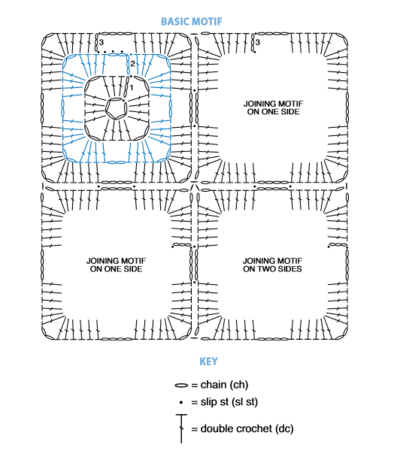 BASIC MOTIF

3

2

1

3

JOINING MOTIF
ON ONE SIDE

JOINING MOTIF
ON ONE SIDE

JOINING MOTIF
ON TWO SIDES

KEY

= chain (ch)

= slip st (sl st)

= double crochet (dc)